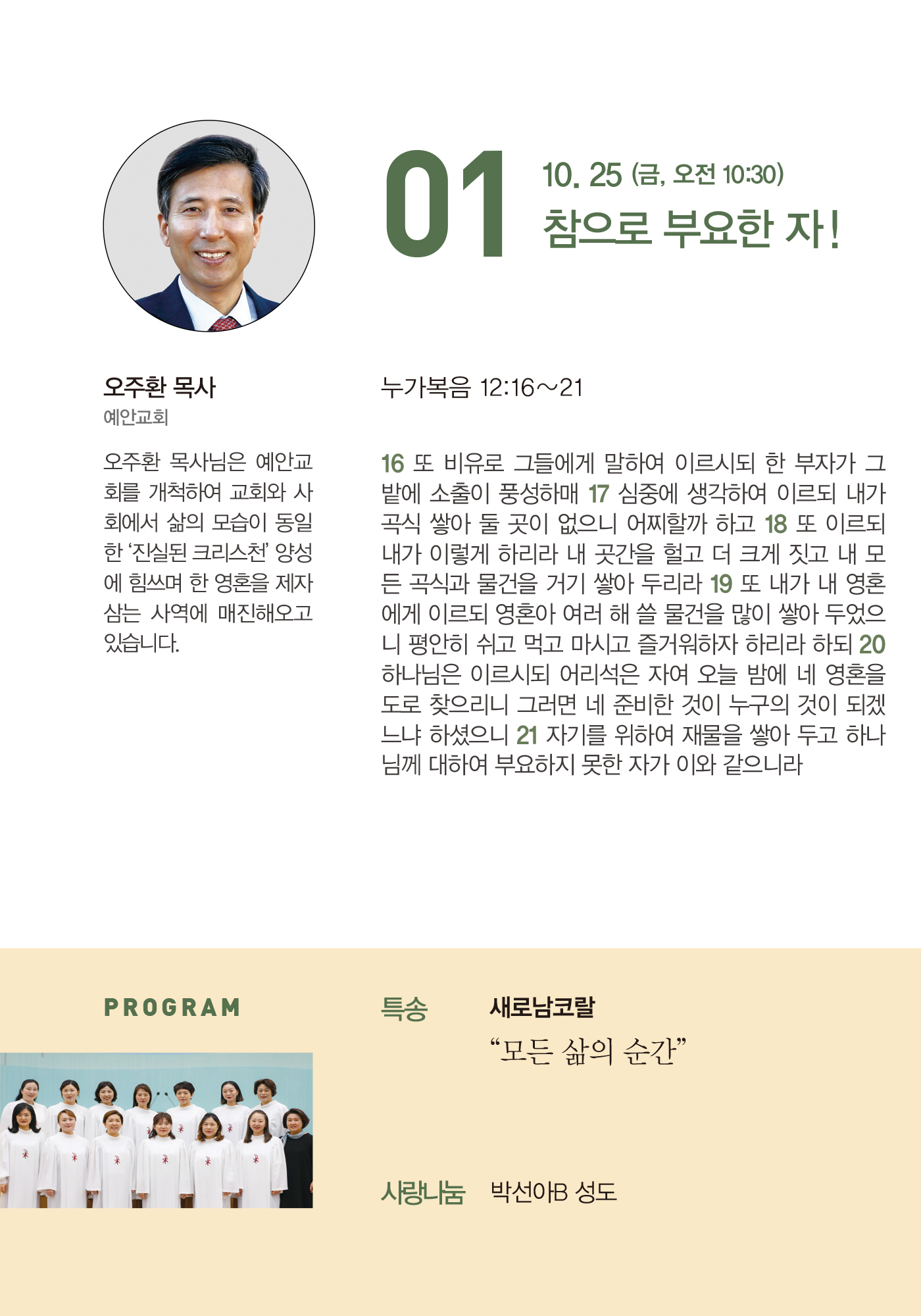 01

10. 25 (금, 오전 10:30)
참으로 부요한 자!

오주환 목사
예안교회

오주환 목사님은 예안교회를 개척하여 교회와 사회에서 삶의 모습이 동일한 '진실된 크리스천' 양성에 힘쓰며 한 영혼을 제자 삼는 사역에 매진해오고 있습니다.

누가복음 12:16~21

16 또 비유로 그들에게 말하여 이르시되 한 부자가 그 밭에 소출이 풍성하매 17 심중에 생각하여 이르되 내가 곡식 쌓아 둘 곳이 없으니 어찌할까 하고 18 또 이르되 내가 이렇게 하리라 내 곳간을 헐고 더 크게 짓고 내 모든 곡식과 물건을 거기 쌓아 두리라 19 또 내가 내 영혼에게 이르되 영혼아 여러 해 쓸 물건을 많이 쌓아 두었으니 평안히 쉬고 먹고 마시고 즐거워하자 하리라 하되 20 하나님은 이르시되 어리석은 자여 오늘 밤에 네 영혼을 도로 찾으리니 그러면 네 준비한 것이 누구의 것이 되겠느냐 하셨으니 21 자기를 위하여 재물을 쌓아 두고 하나님께 대하여 부요하지 못한 자가 이와 같으니라

PROGRAM

특송 새로남코랄
"모든 삶의 순간"

사랑나눔 박선아B 성도